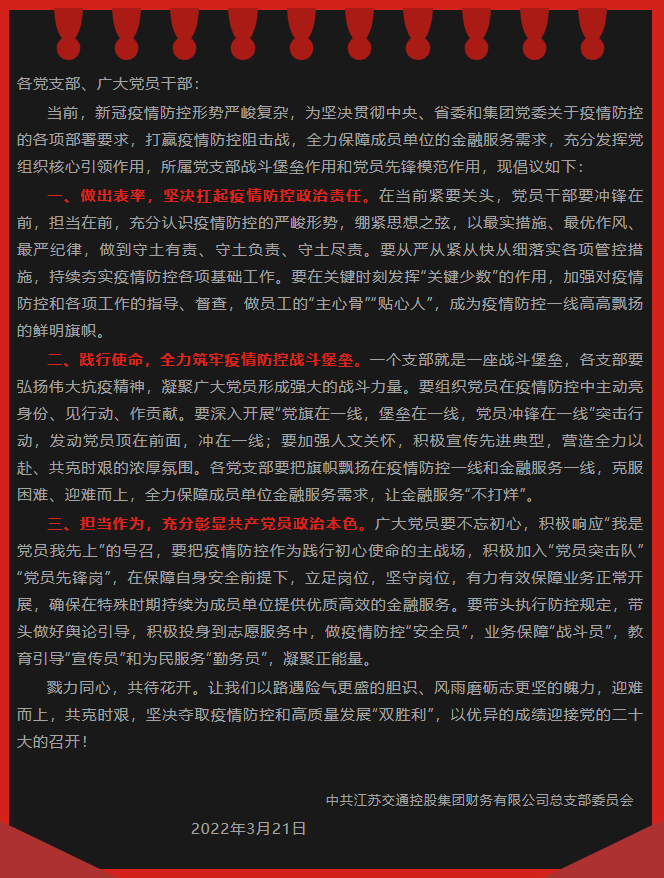 各党支部、广大党员干部：

当前，新冠疫情防控形势严峻复杂，为坚决贯彻中央、省委和集团党委关于疫情防控的各项部署要求，打赢疫情防控阻击战，全力保障成员单位的金融服务需求，充分发挥党组织核心引领作用，所属党支部战斗堡垒作用和党员先锋模范作用，现倡议如下：

一、做出表率，坚决扛起疫情防控政治责任。在当前紧要关头，党员干部要冲锋在前，担当在前，充分认识疫情防控的严峻形势，绷紧思想之弦，以最实措施、最优作风、最严纪律，做到守土有责、守土负责、守土尽责。要从严从紧从快从细落实各项管控措施，持续夯实疫情防控各项基础工作。要在关键时刻发挥“关键少数”的作用，加强对疫情防控和各项工作的指导、督查，做员工的“主心骨”“贴心人”，成为疫情防控一线高高飘扬的鲜明旗帜。

二、践行使命，全力筑牢疫情防控战斗堡垒。一个支部就是一座战斗堡垒，各支部要弘扬伟大抗疫精神，凝聚广大党员形成强大的战斗力量。要组织党员在疫情防控中主动亮身份、见行动、作贡献。要深入开展“党旗在一线，堡垒在一线，党员冲锋在一线”突击行动，发动党员顶在前面，冲在一线；要加强人文关怀，积极宣传先进典型，营造全力以赴、共克时艰的浓厚氛围。各党支部要把旗帜飘扬在疫情防控一线和金融服务一线，克服困难、迎难而上，全力保障成员单位金融服务需求，让金融服务“不打烊”。

三、担当作为，充分彰显共产党员政治本色。广大党员要不忘初心，积极响应“我是党员我先上”的号召，要把疫情防控作为践行初心使命的主战场，积极加入“党员突击队”“党员先锋岗”，在保障自身安全前提下，立足岗位，坚守岗位，有力有效保障业务正常开展，确保在特殊时期持续为成员单位提供优质高效的金融服务。要带头执行防控规定，带头做好舆论引导，积极投身到志愿服务中，做疫情防控“安全员”，业务保障“战斗员”，教育引导“宣传员”和为民服务“勤务员”，凝聚正能量。

戮力同心，共待花开。让我们以路遇险气更盛的胆识、风雨磨砺志更坚的魄力，迎难而上，共克时艰，坚决夺取疫情防控和高质量发展“双胜利”，以优异的成绩迎接党的二十大的召开！

中共江苏交通控股集团财务有限公司总支部委员会

2022年3月21日